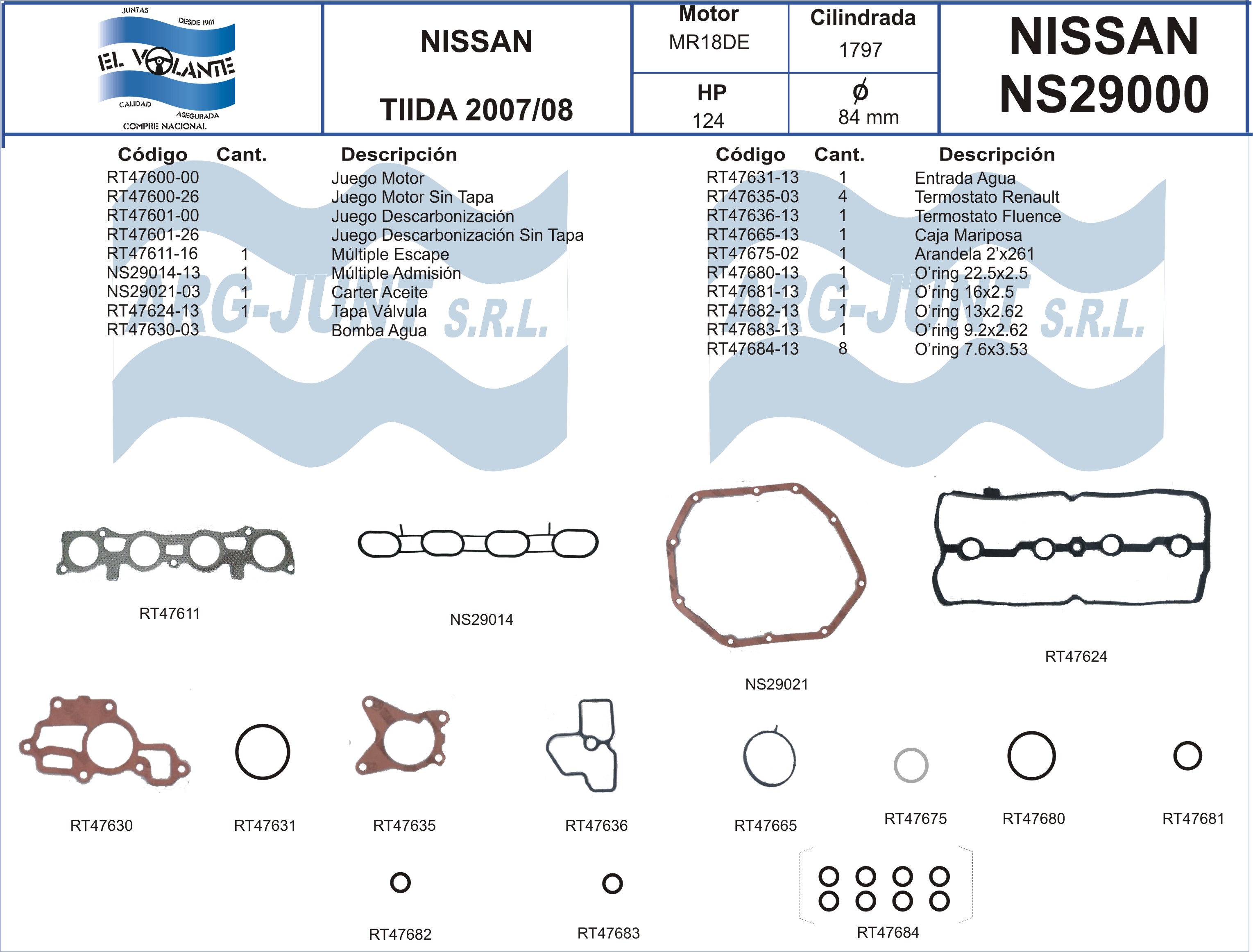 JUNTAS
DESDE 1961
EL VOLANTE
CALIDAD
ASEGURADA
COMPRE NACIONAL

NISSAN

TIIDA 2007/08

Motor
MR18DE

Cilindrada
1797

HP
124

ø
84 mm

NISSAN
NS29000

| Código | Cant. | Descripción |
|---|---|---|
| RT47600-00 | | Juego Motor |
| RT47600-26 | | Juego Motor Sin Tapa |
| RT47601-00 | | Juego Descarbonización |
| RT47601-26 | | Juego Descarbonización Sin Tapa |
| RT47611-16 | 1 | Múltiple Escape |
| NS29014-13 | 1 | Múltiple Admisión |
| NS29021-03 | 1 | Carter Aceite |
| RT47624-13 | 1 | Tapa Válvula |
| RT47630-03 | | Bomba Agua |

| Código | Cant. | Descripción |
|---|---|---|
| RT47631-13 | 1 | Entrada Agua |
| RT47635-03 | 4 | Termostato Renault |
| RT47636-13 | 1 | Termostato Fluence |
| RT47665-13 | 1 | Caja Mariposa |
| RT47675-02 | 1 | Arandela 2'x261 |
| RT47680-13 | 1 | O'ring 22.5x2.5 |
| RT47681-13 | 1 | O'ring 16x2.5 |
| RT47682-13 | 1 | O'ring 13x2.62 |
| RT47683-13 | 1 | O'ring 9.2x2.62 |
| RT47684-13 | 8 | O'ring 7.6x3.53 |

RT47611

NS29014

NS29021

RT47624

RT47630

RT47631

RT47635

RT47636

RT47665

RT47675

RT47680

RT47681

RT47682

RT47683

RT47684

ARG-JUNT S.R.L.